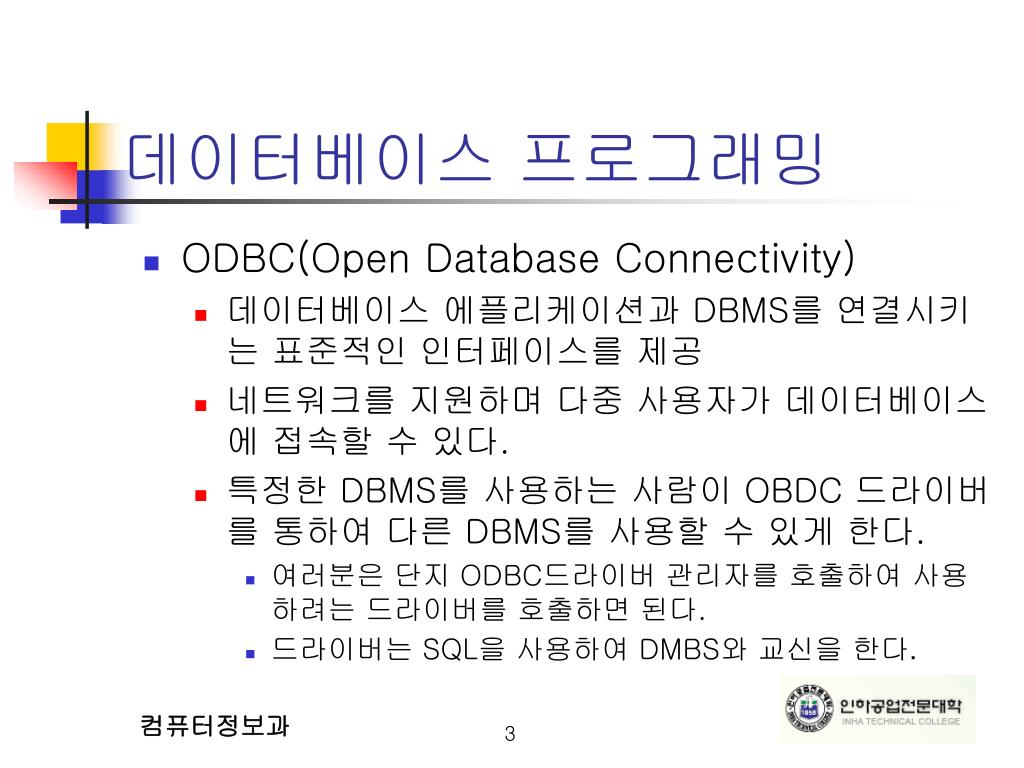 데이터베이스 프로그래밍

ODBC(Open Database Connectivity)

데이터베이스 에플리케이션과 DBMS를 연결시키는 표준적인 인터페이스를 제공

네트워크를 지원하며 다중 사용자가 데이터베이스에 접속할 수 있다.

특정한 DBMS를 사용하는 사람이 OBDC 드라이버를 통하여 다른 DBMS를 사용할 수 있게 한다.

여러분은 단지 ODBC드라이버 관리자를 호출하여 사용하려는 드라이버를 호출하면 된다.

드라이버는 SQL을 사용하여 DMBS와 교신을 한다.

컴퓨터정보과

3

인하공업전문대학
INHA TECHNICAL COLLEGE